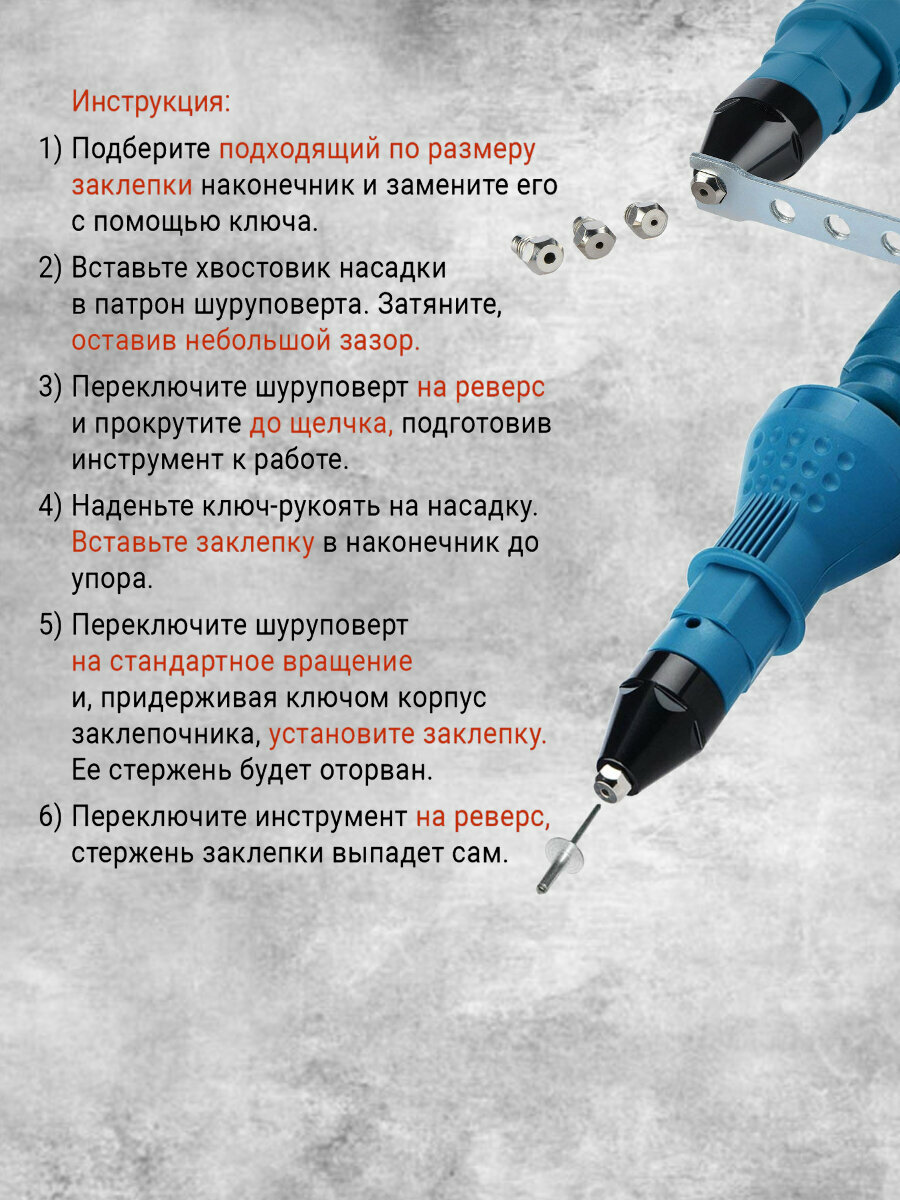 Инструкция:

1) Подберите подходящий по размеру заклепки наконечник и замените его с помощью ключа.

2) Вставьте хвостовик насадки в патрон шуруповерта. Затяните, оставив небольшой зазор.

3) Переключите шуруповерт на реверс и прокрутите до щелчка, подготовив инструмент к работе.

4) Наденьте ключ-рукоять на насадку. Вставьте заклепку в наконечник до упора.

5) Переключите шуруповерт на стандартное вращение и, придерживая ключом корпус заклепочника, установите заклепку. Ее стержень будет оторван.

6) Переключите инструмент на реверс, стержень заклепки выпадет сам.